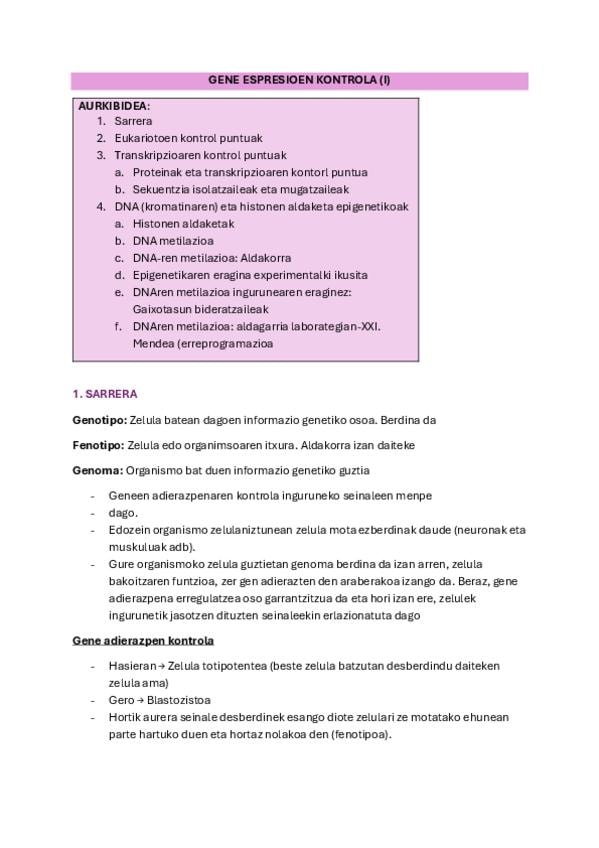 GENE ESPRESIOEN KONTROLA (I)

AURKIBIDEA:
1. Sarrera
2. Eukariotoen kontrol puntuak
3. Transkripzioaren kontrol puntuak
a. Proteinak eta transkripzioaren kontorl puntua
b. Sekuentzia isolatzaileak eta mugatzaileak
4. DNA (kromatinaren) eta histonen aldaketa epigenetikoak
a. Histonen aldaketak
b. DNA metilazioa
c. DNA-ren metilazioa: Aldakorra
d. Epigenetikaren eragina experimentalki ikusita
e. DNAren metilazioa ingurunearen eraginez: Gaixotasun bideratzaileak
f. DNAren metilazioa: aldagarria laborategian-XXI. Mendea (erreprogramazioa

1. SARRERA

Genotipo: Zelula batean dagoen informazio genetiko osoa. Berdina da

Fenotipo: Zelula edo organimsoaren itxura. Aldakorra izan daiteke

Genoma: Organismo bat duen informazio genetiko guztia

- Geneen adierazpenaren kontrola inguruneko seinaleen menpe
- dago.
- Edozein organismo zelulaniztunean zelula mota ezberdinak daude (neuronak eta muskuluak adb).
- Gure organismoko zelula guztietan genoma berdina da izan arren, zelula bakoitzaren funtzioa, zer gen adierazten den araberakoa izango da. Beraz, gene adierazpena erregulatzea oso garrantzitzua da eta hori izan ere, zelulek ingurunetik jasotzen dituzten seinaleekin erlazionatuta dago

Gene adierazpen kontrola

- Hasieran → Zelula totipotentea (beste zelula batzutan desberdindu daiteken zelula ama)
- Gero → Blastozistoa
- Hortik aurera seinale desberdinek esango diote zelulari ze motatako ehunean parte hartuko duen eta hortaz nolakoa den (fenotipoa).